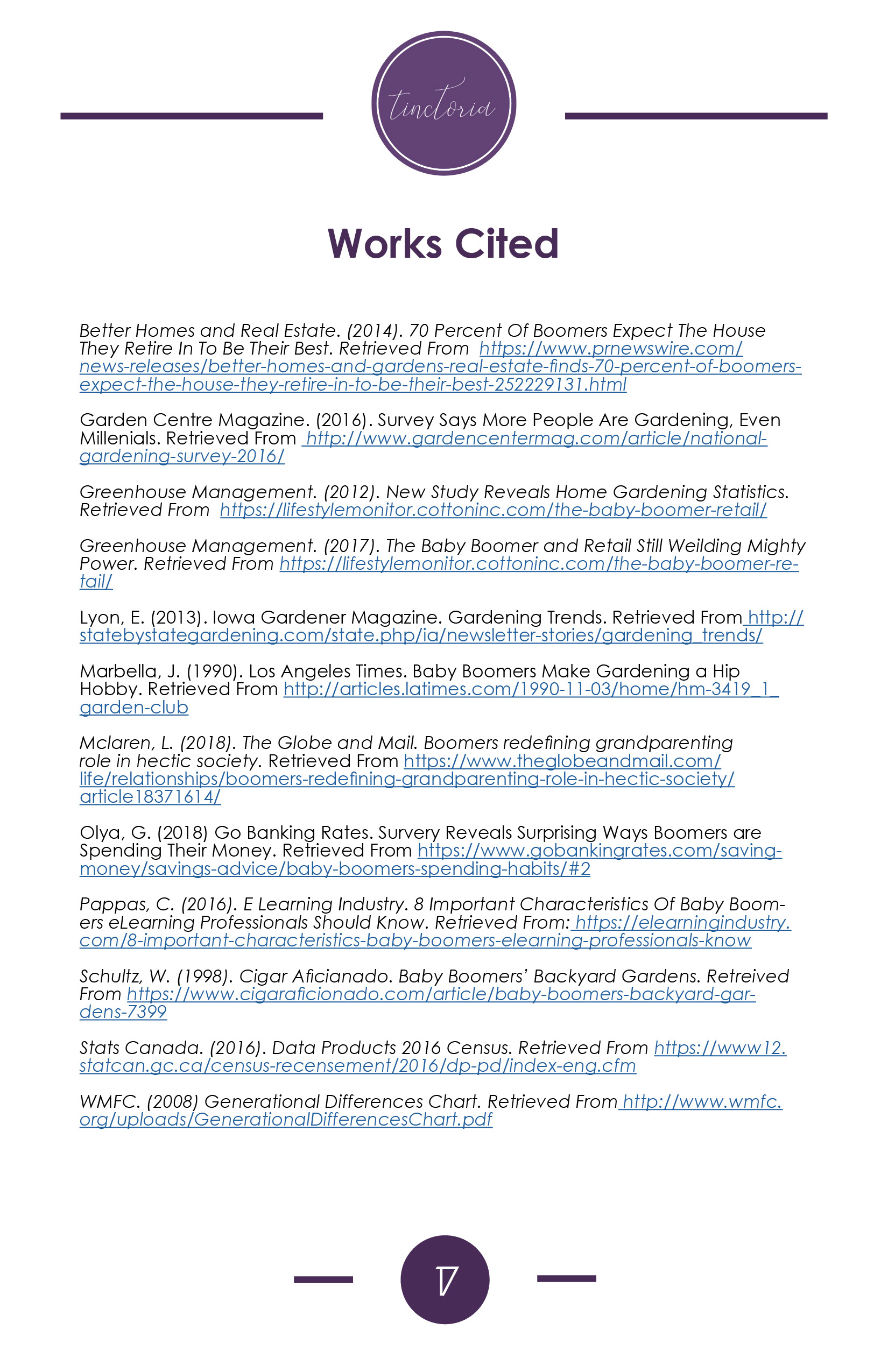 tinctoria

Works Cited

Better Homes and Real Estate. (2014). 70 Percent Of Boomers Expect The House They Retire In To Be Their Best. Retrieved From https://www.prnewswire.com/news-releases/better-homes-and-gardens-real-estate-finds-70-percent-of-boomers-expect-the-house-they-retire-in-to-be-their-best-252229131.html

Garden Centre Magazine. (2016). Survey Says More People Are Gardening, Even Millenials. Retrieved From http://www.gardencentermag.com/article/national-gardening-survey-2016/

Greenhouse Management. (2012). New Study Reveals Home Gardening Statistics. Retrieved From https://lifestylemonitor.cottoninc.com/the-baby-boomer-retail/

Greenhouse Management. (2017). The Baby Boomer and Retail Still Weilding Mighty Power. Retrieved From https://lifestylemonitor.cottoninc.com/the-baby-boomer-retail/

Lyon, E. (2013). Iowa Gardener Magazine. Gardening Trends. Retrieved From http://statebystategardening.com/state.php/ia/newsletter-stories/gardening_trends/

Marbella, J. (1990). Los Angeles Times. Baby Boomers Make Gardening a Hip Hobby. Retrieved From http://articles.latimes.com/1990-11-03/home/hm-3419_1_garden-club

Mclaren, L. (2018). The Globe and Mail. Boomers redefining grandparenting role in hectic society. Retrieved From https://www.theglobeandmail.com/life/relationships/boomers-redefining-grandparenting-role-in-hectic-society/article18371614/

Olya, G. (2018) Go Banking Rates. Survery Reveals Surprising Ways Boomers are Spending Their Money. Retrieved From https://www.gobankingrates.com/saving-money/savings-advice/baby-boomers-spending-habits/#2

Pappas, C. (2016). E Learning Industry. 8 Important Characteristics Of Baby Boomers eLearning Professionals Should Know. Retrieved From: https://elearningindustry.com/8-important-characteristics-baby-boomers-elearning-professionals-know

Schultz, W. (1998). Cigar Aficianado. Baby Boomers' Backyard Gardens. Retreived From https://www.cigaraficionado.com/article/baby-boomers-backyard-gardens-7399

Stats Canada. (2016). Data Products 2016 Census. Retrieved From https://www12.statcan.gc.ca/census-recensement/2016/dp-pd/index-eng.cfm

WMFC. (2008) Generational Differences Chart. Retrieved From http://www.wmfc.org/uploads/GenerationalDifferencesChart.pdf

17